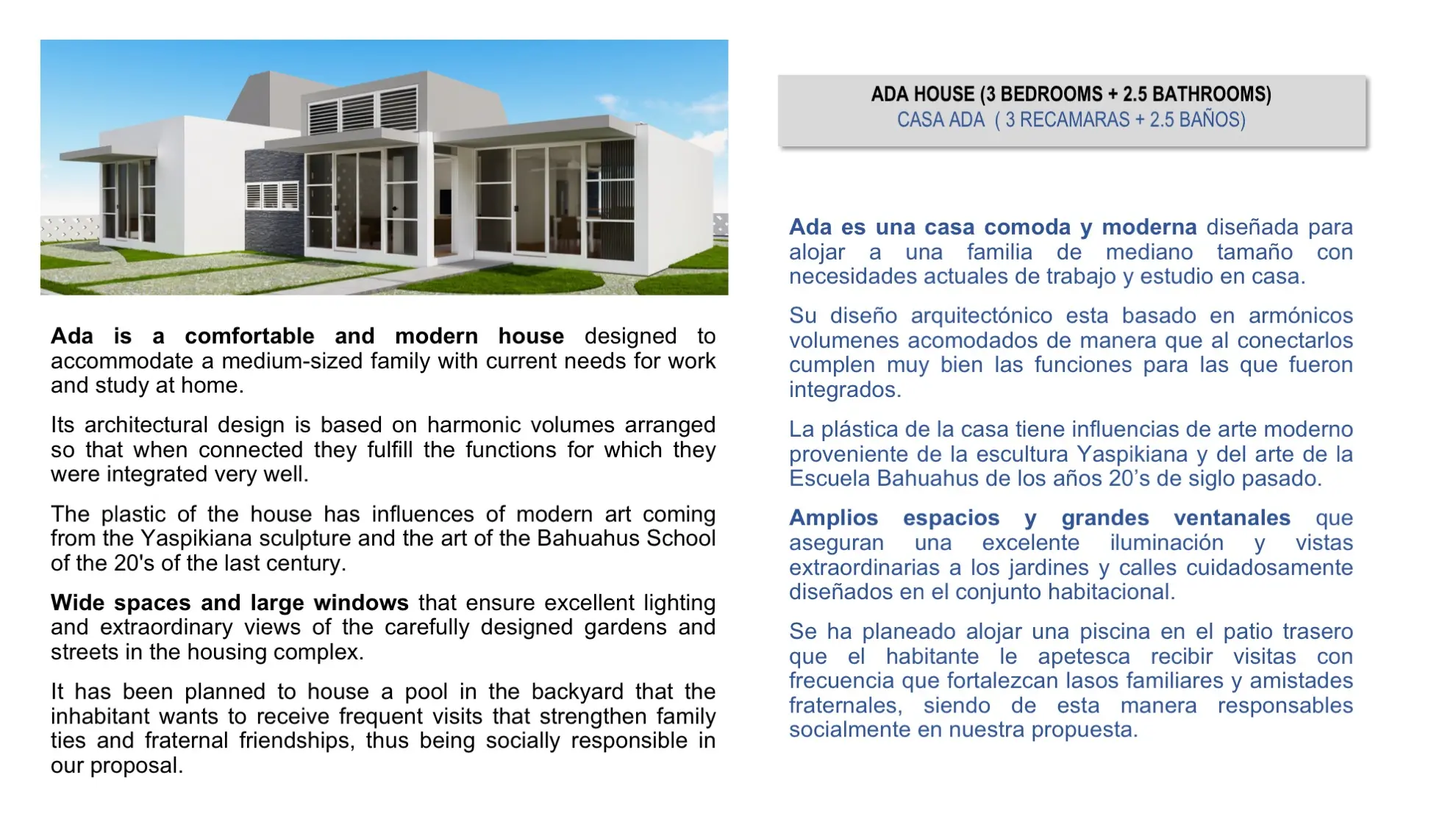 Ada is a comfortable and modern house designed to accommodate a medium-sized family with current needs for work and study at home.

Its architectural design is based on harmonic volumes arranged so that when connected they fulfill the functions for which they were integrated very well.

The plastic of the house has influences of modern art coming from the Yaspikiana sculpture and the art of the Bahuahus School of the 20's of the last century.

Wide spaces and large windows that ensure excellent lighting and extraordinary views of the carefully designed gardens and streets in the housing complex.

It has been planned to house a pool in the backyard that the inhabitant wants to receive frequent visits that strengthen family ties and fraternal friendships, thus being socially responsible in our proposal.

ADA HOUSE (3 BEDROOMS + 2.5 BATHROOMS)
CASA ADA ( 3 RECAMARAS + 2.5 BAÑOS)

Ada es una casa comoda y moderna diseñada para alojar a una familia de mediano tamaño con necesidades actuales de trabajo y estudio en casa.

Su diseño arquitectónico esta basado en armónicos volumenes acomodados de manera que al conectarlos cumplen muy bien las funciones para las que fueron integrados.

La plástica de la casa tiene influencias de arte moderno proveniente de la escultura Yaspikiana y del arte de la Escuela Bahuahus de los años 20's de siglo pasado.

Amplios espacios y grandes ventanales que aseguran una excelente iluminación y vistas extraordinarias a los jardines y calles cuidadosamente diseñados en el conjunto habitacional.

Se ha planeado alojar una piscina en el patio trasero que el habitante le apetesca recibir visitas con frecuencia que fortalezcan lasos familiares y amistades fraternales, siendo de esta manera responsables socialmente en nuestra propuesta.